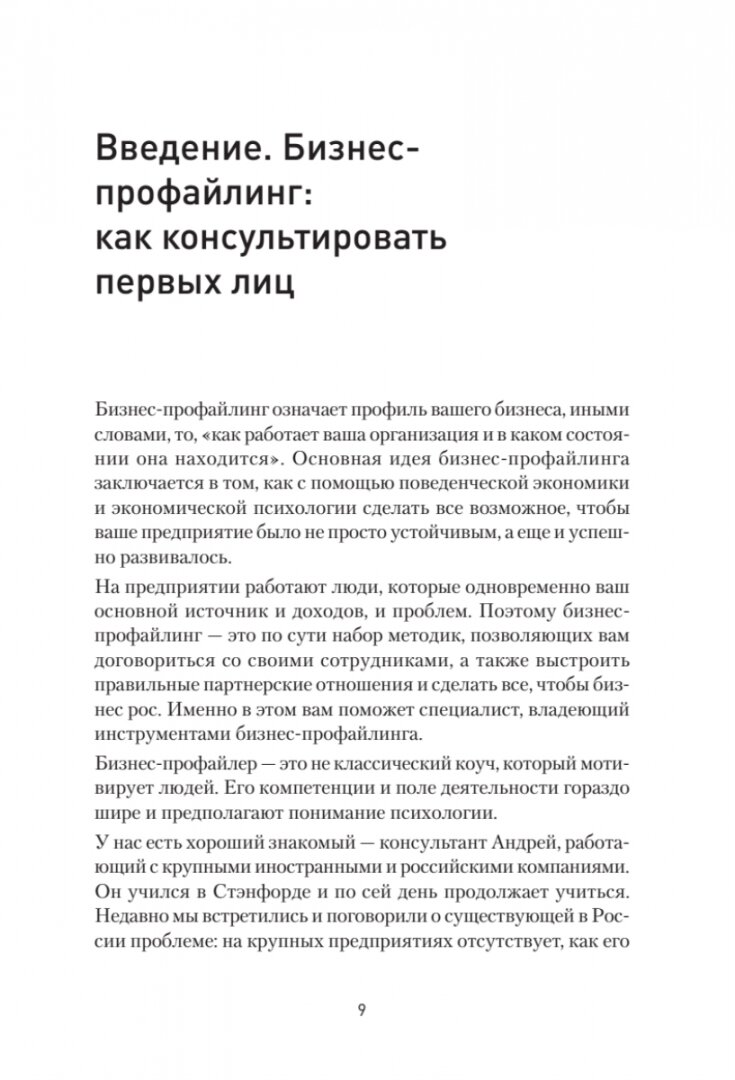 Введение. Бизнес-профайлинг: как консультировать первых лиц

Бизнес-профайлинг означает профиль вашего бизнеса, иными словами, то, «как работает ваша организация и в каком состоянии она находится». Основная идея бизнес-профайлинга заключается в том, как с помощью поведенческой экономики и экономической психологии сделать все возможное, чтобы ваше предприятие было не просто устойчивым, а еще и успешно развивалось.

На предприятии работают люди, которые одновременно ваш основной источник и доходов, и проблем. Поэтому бизнес-профайлинг — это по сути набор методик, позволяющих вам договориться со своими сотрудниками, а также выстроить правильные партнерские отношения и сделать все, чтобы бизнес рос. Именно в этом вам поможет специалист, владеющий инструментами бизнес-профайлинга.

Бизнес-профайлер — это не классический коуч, который мотивирует людей. Его компетенции и поле деятельности гораздо шире и предполагают понимание психологии.

У нас есть хороший знакомый — консультант Андрей, работающий с крупными иностранными и российскими компаниями. Он учился в Стэнфорде и по сей день продолжает учиться. Недавно мы встретились и поговорили о существующей в России проблеме: на крупных предприятиях отсутствует, как его

9